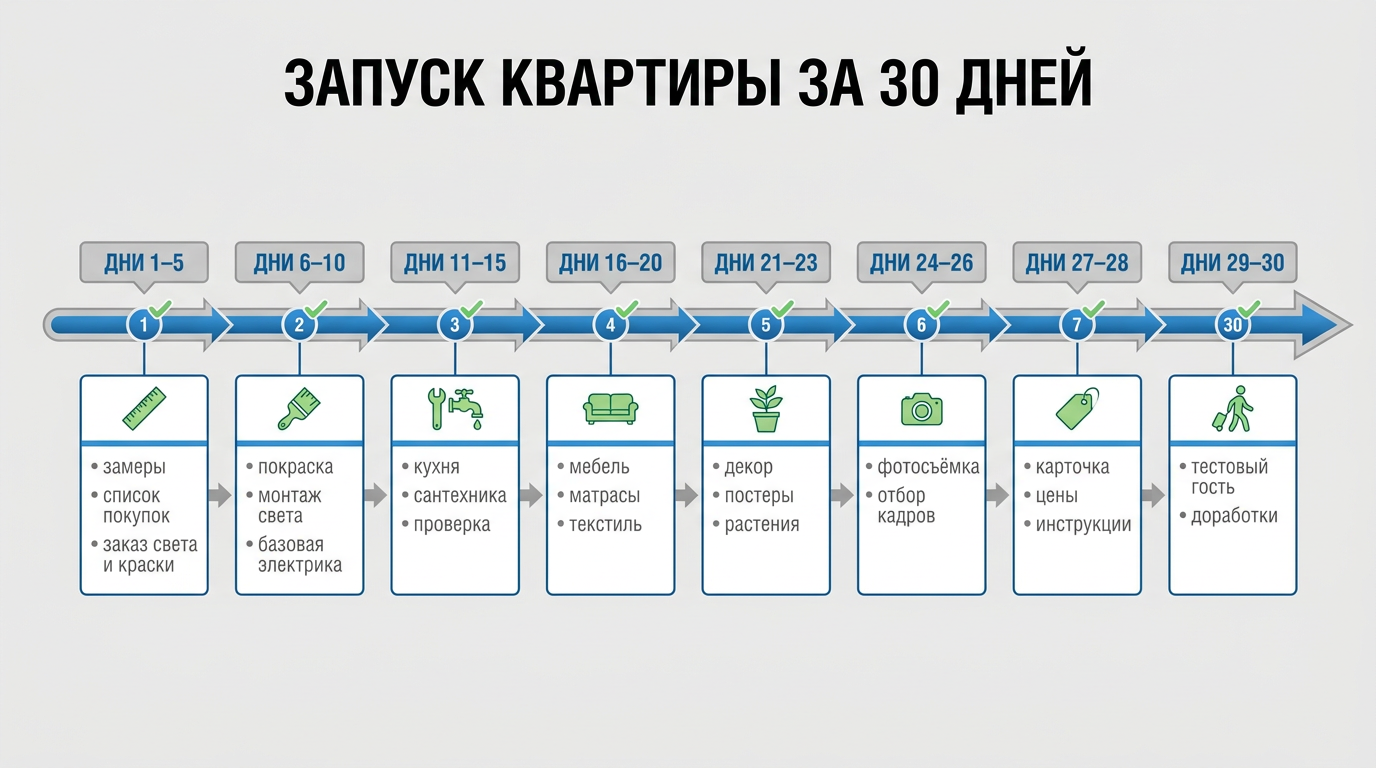 ЗАПУСК КВАРТИРЫ ЗА 30 ДНЕЙ

ДНИ 1–5
1
• замеры
• список покупок
• заказ света и краски

ДНИ 6–10
2
• покраска
• монтаж света
• базовая электрика

ДНИ 11–15
3
• кухня
• сантехника
• проверка

ДНИ 16–20
4
• мебель
• матрасы
• текстиль

ДНИ 21–23
5
• декор
• постеры
• растения

ДНИ 24–26
6
• фотосъёмка
• отбор кадров

ДНИ 27–28
7
• карточка
• цены
• инструкции

ДНИ 29–30
30
• тестовый гость
• доработки